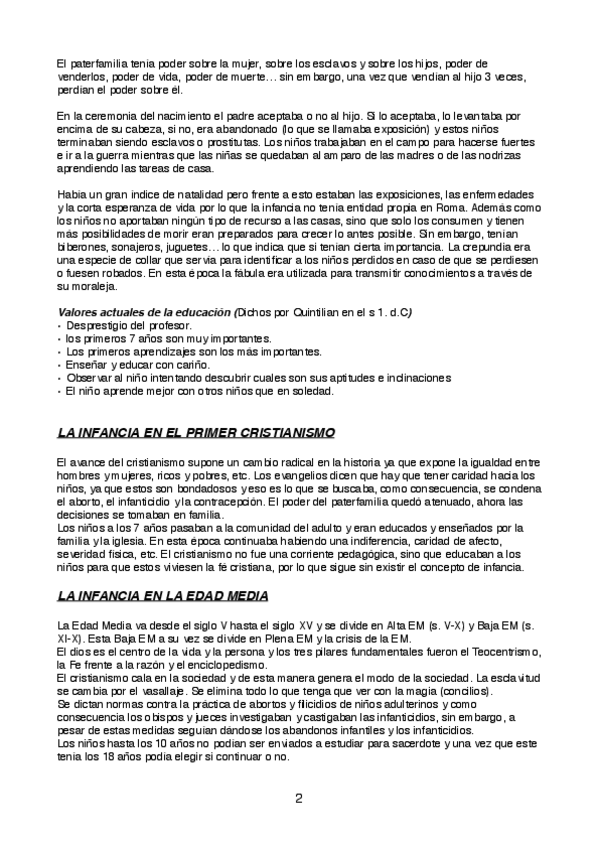 El paterfamilia tenia poder sobre la mujer, sobre los esclavos y sobre los hijos, poder de venderlos, poder de vida, poder de muerte… sin embargo, una vez que vendian al hijo 3 veces, perdian el poder sobre él.

En la ceremonia del nacimiento el padre aceptaba o no al hijo. Si lo aceptaba, lo levantaba por encima de su cabeza, si no, era abandonado (lo que se llamaba exposición) y estos niños terminaban siendo esclavos o prostitutas. Los niños trabajaban en el campo para hacerse fuertes e ir a la guerra mientras que las niñas se quedaban al amparo de las madres o de las nodrizas aprendiendo las tareas de casa.

Habia un gran indice de natalidad pero frente a esto estaban las exposiciones, las enfermedades y la corta esperanza de vida por lo que la infancia no tenia entidad propia en Roma. Además como los niños no aportaban ningún tipo de recurso a las casas, sino que solo los consumen y tienen más posibilidades de morir eran preparados para crecer lo antes posible. Sin embargo, tenian biberones, sonajeros, juguetes… lo que indica que si tenian cierta importancia. La crepundia era una especie de collar que servia para identificar a los niños perdidos en caso de que se perdiesen o fuesen robados. En esta época la fábula era utilizada para transmitir conocimientos a través de su moraleja.

Valores actuales de la educación (Dichos por Quintilian en el s 1. d.C)
• Desprestigio del profesor.
• los primeros 7 años son muy importantes.
• Los primeros aprendizajes son los más importantes.
• Enseñar y educar con cariño.
• Observar al niño intentando descubrir cuales son sus aptitudes e inclinaciones
• El niño aprende mejor con otros niños que en soledad.

LA INFANCIA EN EL PRIMER CRISTIANISMO

El avance del cristianismo supone un cambio radical en la historia ya que expone la igualdad entre hombres y mujeres, ricos y pobres, etc. Los evangelios dicen que hay que tener caridad hacia los niños, ya que estos son bondadosos y eso es lo que se buscaba, como consecuencia, se condena el aborto, el infanticidio y la contracepción. El poder del paterfamilia quedó atenuado, ahora las decisiones se tomaban en familia.
Los niños a los 7 años pasaban a la comunidad del adulto y eran educados y enseñados por la familia y la iglesia. En esta época continuaba habiendo una indiferencia, caridad de afecto, severidad fisica, etc. El cristianismo no fue una corriente pedagógica, sino que educaban a los niños para que estos viviesen la fé cristiana, por lo que sigue sin existir el concepto de infancia.

LA INFANCIA EN LA EDAD MEDIA

La Edad Media va desde el siglo V hasta el siglo XV y se divide en Alta EM (s. V-X) y Baja EM (s. XI-X). Esta Baja EM a su vez se divide en Plena EM y la crisis de la EM.
El dios es el centro de la vida y la persona y los tres pilares fundamentales fueron el Teocentrismo, la Fe frente a la razón y el enciclopedismo.
El cristianismo cala en la sociedad y de esta manera genera el modo de la sociedad. La esclavitud se cambia por el vasallaje. Se elimina todo lo que tenga que ver con la magia (concilios).
Se dictan normas contra la práctica de abortos y filicidios de niños adulterinos y como consecuencia los obispos y jueces investigaban y castigaban las infanticidios, sin embargo, a pesar de estas medidas seguian dándose los abandonos infantiles y los infanticidios.
Los niños hasta los 10 años no podian ser enviados a estudiar para sacerdote y una vez que este tenia los 18 años podia elegir si continuar o no.

2